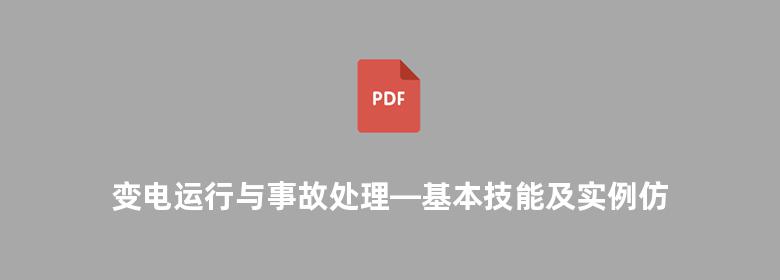 PDF

变电运行与事故处理—基本技能及实例仿